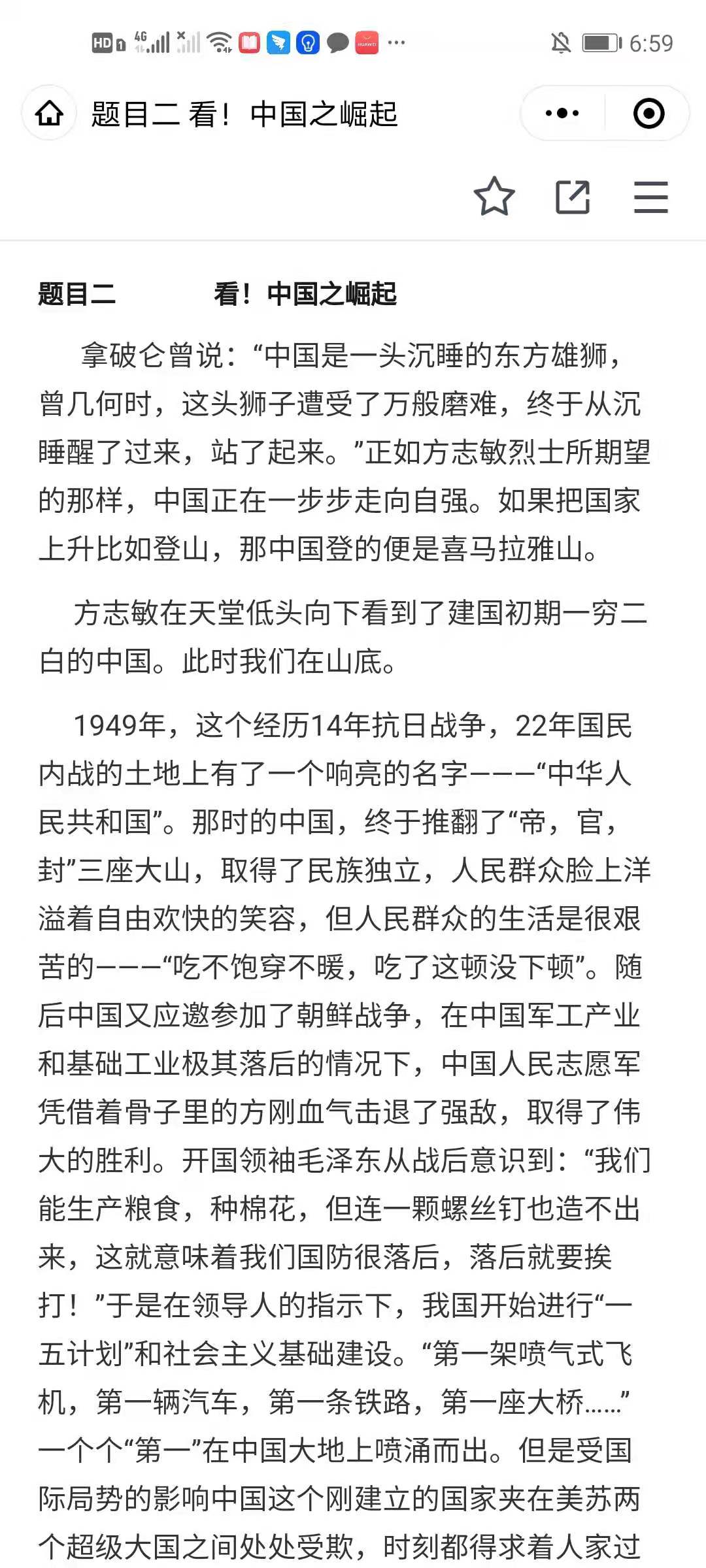 HD 4G 6:59

题目二 看！中国之崛起

题目二　　看！中国之崛起

拿破仑曾说：“中国是一头沉睡的东方雄狮，曾几何时，这头狮子遭受了万般磨难，终于从沉睡醒了过来，站了起来。”正如方志敏烈士所期望的那样，中国正在一步步走向自强。如果把国家上升比如登山，那中国登的便是喜马拉雅山。

方志敏在天堂低头向下看到了建国初期一穷二白的中国。此时我们在山底。

1949年，这个经历14年抗日战争，22年国民内战的土地上有了一个响亮的名字———“中华人民共和国”。那时的中国，终于推翻了“帝，官，封”三座大山，取得了民族独立，人民群众脸上洋溢着自由欢快的笑容，但人民群众的生活是很艰苦的———“吃不饱穿不暖，吃了这顿没下顿”。随后中国又应邀参加了朝鲜战争，在中国军工产业和基础工业极其落后的情况下，中国人民志愿军凭借着骨子里的方刚血气击退了强敌，取得了伟大的胜利。开国领袖毛泽东从战后意识到：“我们能生产粮食，种棉花，但连一颗螺丝钉也造不出来，这就意味着我们国防很落后，落后就要挨打！”于是在领导人的指示下，我国开始进行“一五计划”和社会主义基础建设。“第一架喷气式飞机，第一辆汽车，第一条铁路，第一座大桥……”一个个“第一”在中国大地上喷涌而出。但是受国际局势的影响中国这个刚建立的国家夹在美苏两个超级大国之间处处受欺，时刻都得求着人家过